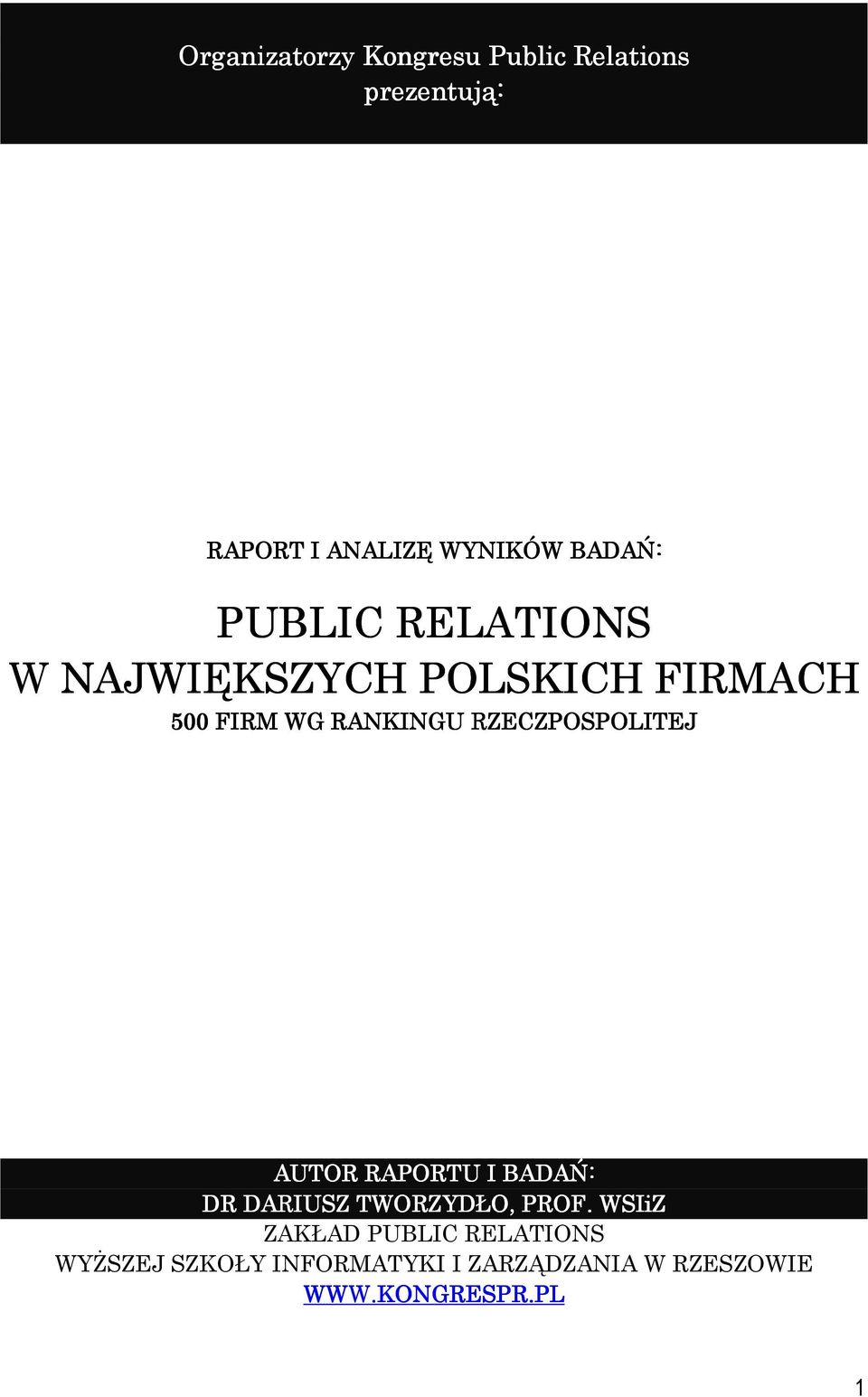 Organizatorzy Kongresu Public Relations prezentują:

RAPORT I ANALIZĘ WYNIKÓW BADAŃ:

PUBLIC RELATIONS
W NAJWIĘKSZYCH POLSKICH FIRMACH
500 FIRM WG RANKINGU RZECZPOSPOLITEJ

AUTOR RAPORTU I BADAŃ:
DR DARIUSZ TWORZYDŁO, PROF. WSIiZ
ZAKŁAD PUBLIC RELATIONS
WYŻSZEJ SZKOŁY INFORMATYKI I ZARZĄDZANIA W RZESZOWIE
WWW.KONGRESPR.PL

1